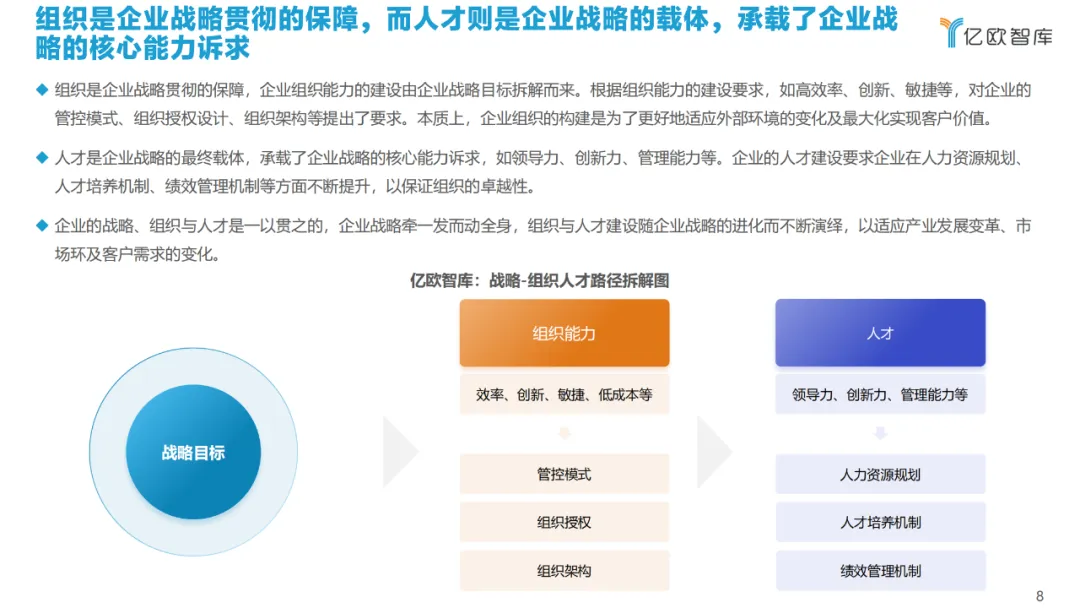 组织是企业战略贯彻的保障，而人才则是企业战略的载体，承载了企业战略的核心能力诉求

亿欧智库

◆ 组织是企业战略贯彻的保障，企业组织能力的建设由企业战略目标拆解而来。根据组织能力的建设要求，如高效率、创新、敏捷等，对企业的管控模式、组织授权设计、组织架构等提出了要求。本质上，企业组织的构建是为了更好地适应外部环境的变化及最大化实现客户价值。

◆ 人才是企业战略的最终载体，承载了企业战略的核心能力诉求，如领导力、创新力、管理能力等。企业的人才建设要求企业在人力资源规划、人才培养机制、绩效管理机制等方面不断提升，以保证组织的卓越性。

◆ 企业的战略、组织与人才是一以贯之的，企业战略牵一发而动全身，组织与人才建设随企业战略的进化而不断演绎，以适应产业发展变革、市场环及客户需求的变化。

亿欧智库：战略-组织人才路径拆解图

战略目标

组织能力

效率、创新、敏捷、低成本等

管控模式

组织授权

组织架构

人才

领导力、创新力、管理能力等

人力资源规划

人才培养机制

绩效管理机制

8